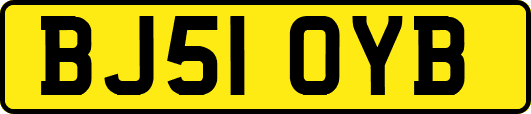 BJ51 OYB